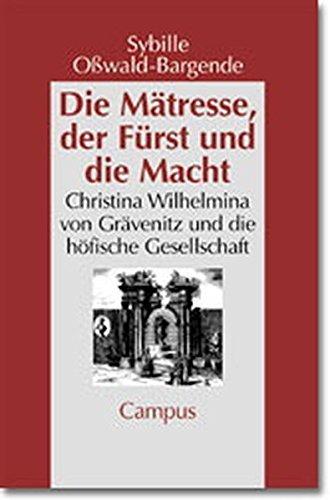 Sybille Oßwald-Bargende

Die Mätresse, der Fürst und die Macht

Christina Wilhelmina von Grävenitz und die höfische Gesellschaft

Campus